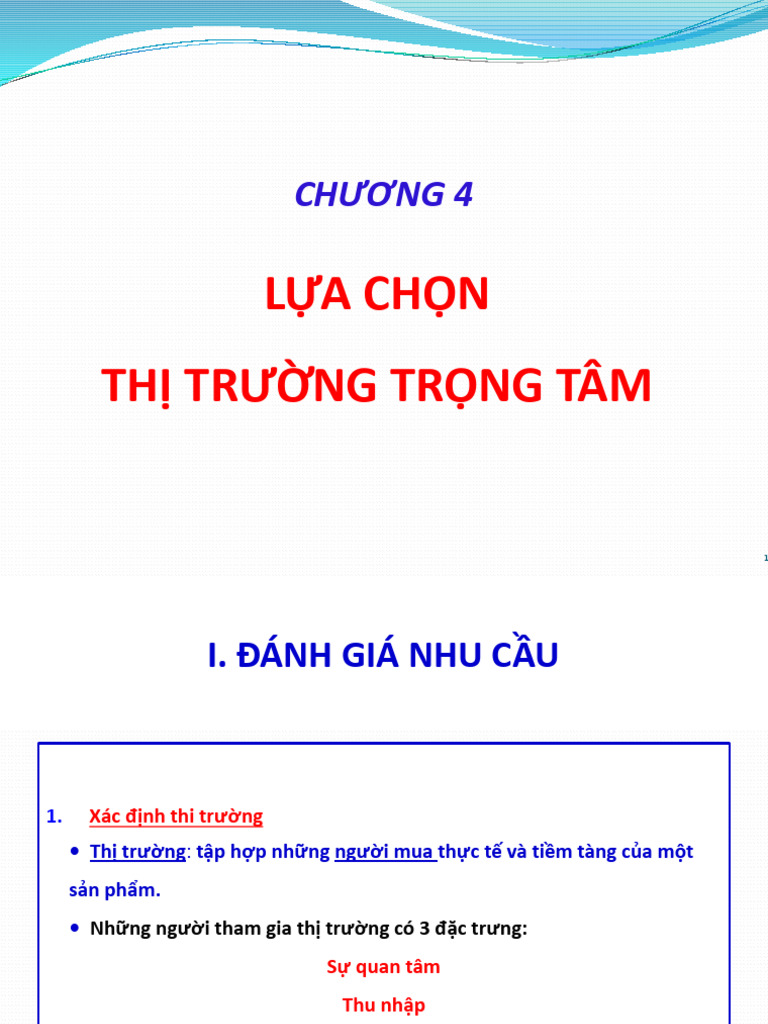 CHƯƠNG 4

LỰA CHỌN

THỊ TRƯỜNG TRỌNG TÂM

1

I. ĐÁNH GIÁ NHU CẦU

1. Xác định thi trường

• Thị trường: tập hợp những người mua thực tế và tiềm tàng của một sản phẩm.

• Những người tham gia thị trường có 3 đặc trưng:

Sự quan tâm

Thu nhập